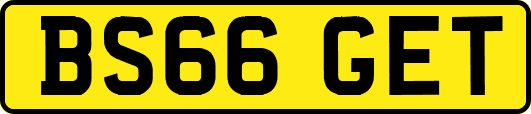 BS66 GET